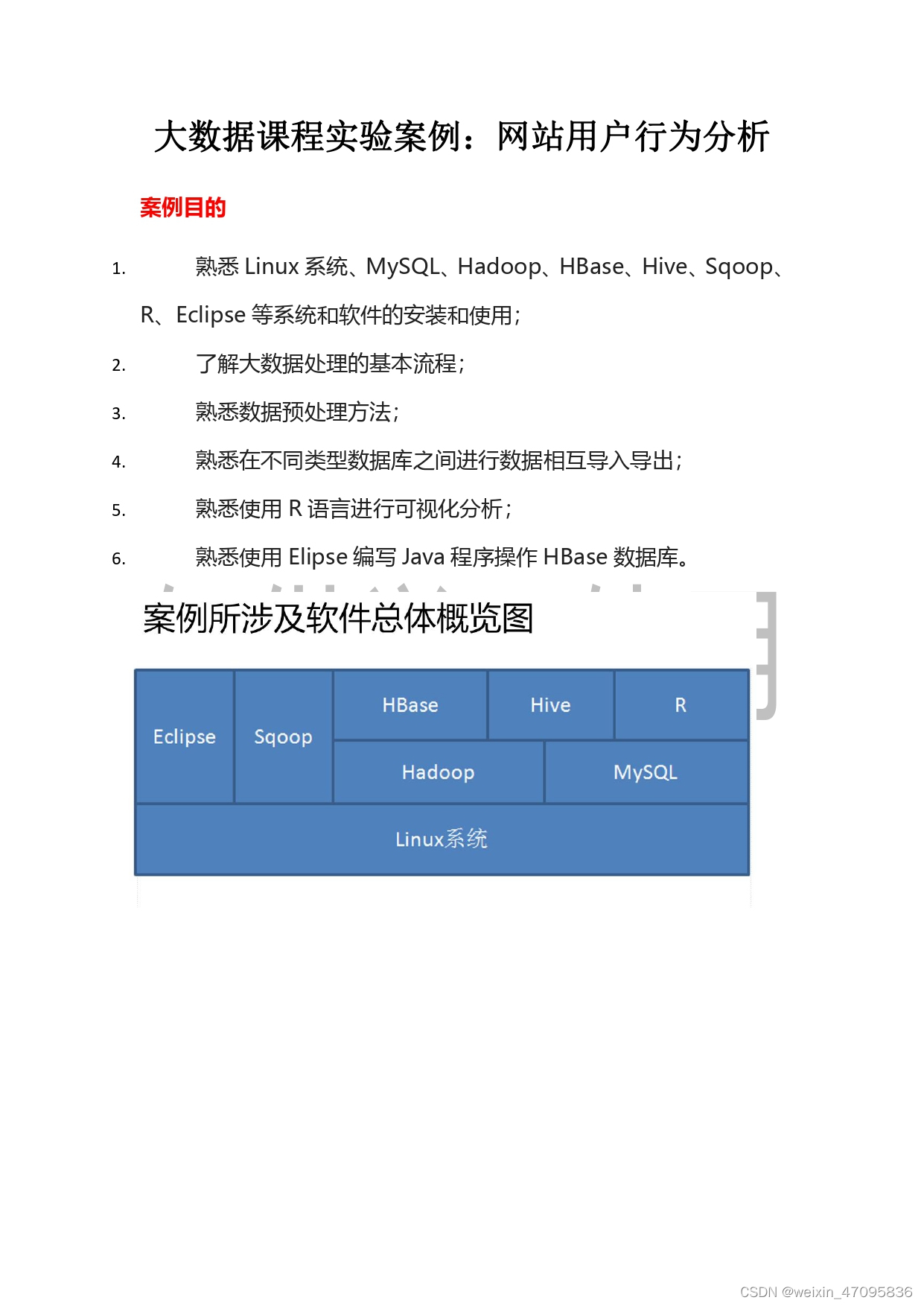 大数据课程实验案例：网站用户行为分析

案例目的

1. 熟悉 Linux 系统、MySQL、Hadoop、HBase、Hive、Sqoop、R、Eclipse 等系统和软件的安装和使用；

2. 了解大数据处理的基本流程；

3. 熟悉数据预处理方法；

4. 熟悉在不同类型数据库之间进行数据相互导入导出；

5. 熟悉使用 R 语言进行可视化分析；

6. 熟悉使用 Elipse 编写 Java 程序操作 HBase 数据库。

案例所涉及软件总体概览图

Eclipse

Sqoop

HBase

Hive

R

Hadoop

MySQL

Linux系统

CSDN @weixin_47095836